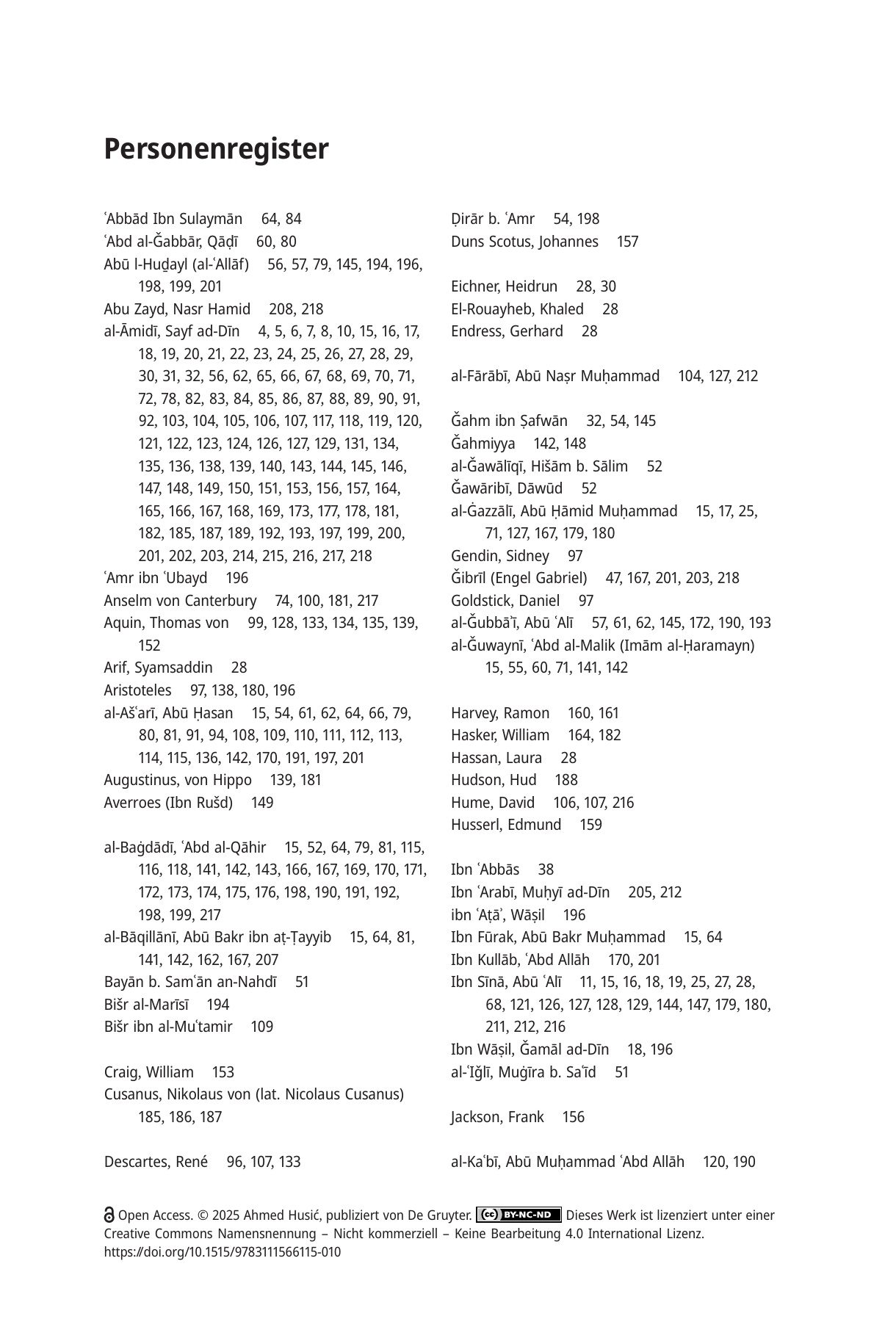 Personenregister

ʿAbbād Ibn Sulaymān 64, 84
ʿAbd al-Ǧabbār, Qāḍī 60, 80
Abū l-Huḏayl (al-ʿAllāf) 56, 57, 79, 145, 194, 196, 198, 199, 201
Abu Zayd, Nasr Hamid 208, 218
al-Āmidī, Sayf ad-Dīn 4, 5, 6, 7, 8, 10, 15, 16, 17, 18, 19, 20, 21, 22, 23, 24, 25, 26, 27, 28, 29, 30, 31, 32, 56, 62, 65, 66, 67, 68, 69, 70, 71, 72, 78, 82, 83, 84, 85, 86, 87, 88, 89, 90, 91, 92, 103, 104, 105, 106, 107, 117, 118, 119, 120, 121, 122, 123, 124, 126, 127, 129, 131, 134, 135, 136, 138, 139, 140, 143, 144, 145, 146, 147, 148, 149, 150, 151, 153, 156, 157, 164, 165, 166, 167, 168, 169, 173, 177, 178, 181, 182, 185, 187, 189, 192, 193, 197, 199, 200, 201, 202, 203, 214, 215, 216, 217, 218
ʿAmr ibn ʿUbayd 196
Anselm von Canterbury 74, 100, 181, 217
Aquin, Thomas von 99, 128, 133, 134, 135, 139, 152
Arif, Syamsaddin 28
Aristoteles 97, 138, 180, 196
al-Ašʿarī, Abū Ḥasan 15, 54, 61, 62, 64, 66, 79, 80, 81, 91, 94, 108, 109, 110, 111, 112, 113, 114, 115, 136, 142, 170, 191, 197, 201
Augustinus, von Hippo 139, 181
Averroes (Ibn Rušd) 149

al-Baġdādī, ʿAbd al-Qāhir 15, 52, 64, 79, 81, 115, 116, 118, 141, 142, 143, 166, 167, 169, 170, 171, 172, 173, 174, 175, 176, 198, 190, 191, 192, 198, 199, 217
al-Bāqillānī, Abū Bakr ibn aṭ-Ṭayyib 15, 64, 81, 141, 142, 162, 167, 207
Bayān b. Samʿān an-Nahdī 51
Bišr al-Marīsī 194
Bišr ibn al-Muʿtamir 109

Craig, William 153
Cusanus, Nikolaus von (lat. Nicolaus Cusanus) 185, 186, 187

Descartes, René 96, 107, 133

Ḍirār b. ʿAmr 54, 198
Duns Scotus, Johannes 157

Eichner, Heidrun 28, 30
El-Rouayheb, Khaled 28
Endress, Gerhard 28

al-Fārābī, Abū Naṣr Muḥammad 104, 127, 212

Ǧahm ibn Ṣafwān 32, 54, 145
Ǧahmiyya 142, 148
al-Ǧawālīqī, Hišām b. Sālim 52
Ǧawāribī, Dāwūd 52
al-Ġazzālī, Abū Ḥāmid Muḥammad 15, 17, 25, 71, 127, 167, 179, 180
Gendin, Sidney 97
Ǧibrīl (Engel Gabriel) 47, 167, 201, 203, 218
Goldstick, Daniel 97
al-Ǧubbāʾī, Abū ʿAlī 57, 61, 62, 145, 172, 190, 193
al-Ǧuwaynī, ʿAbd al-Malik (Imām al-Ḥaramayn) 15, 55, 60, 71, 141, 142

Harvey, Ramon 160, 161
Hasker, William 164, 182
Hassan, Laura 28
Hudson, Hud 188
Hume, David 106, 107, 216
Husserl, Edmund 159

Ibn ʿAbbās 38
Ibn ʿArabī, Muḥyī ad-Dīn 205, 212
ibn ʿAṭāʾ, Wāṣil 196
Ibn Fūrak, Abū Bakr Muḥammad 15, 64
Ibn Kullāb, ʿAbd Allāh 170, 201
Ibn Sīnā, Abū ʿAlī 11, 15, 16, 18, 19, 25, 27, 28, 68, 121, 126, 127, 128, 129, 144, 147, 179, 180, 211, 212, 216
Ibn Wāṣil, Ǧamāl ad-Dīn 18, 196
al-ʿIǧlī, Muġīra b. Saʿīd 51

Jackson, Frank 156

al-Kaʿbī, Abū Muḥammad ʿAbd Allāh 120, 190

Open Access. © 2025 Ahmed Husić, publiziert von De Gruyter. BY-NC-ND Dieses Werk ist lizenziert unter einer Creative Commons Namensnennung – Nicht kommerziell – Keine Bearbeitung 4.0 International Lizenz.
https://doi.org/10.1515/9783111566115-010